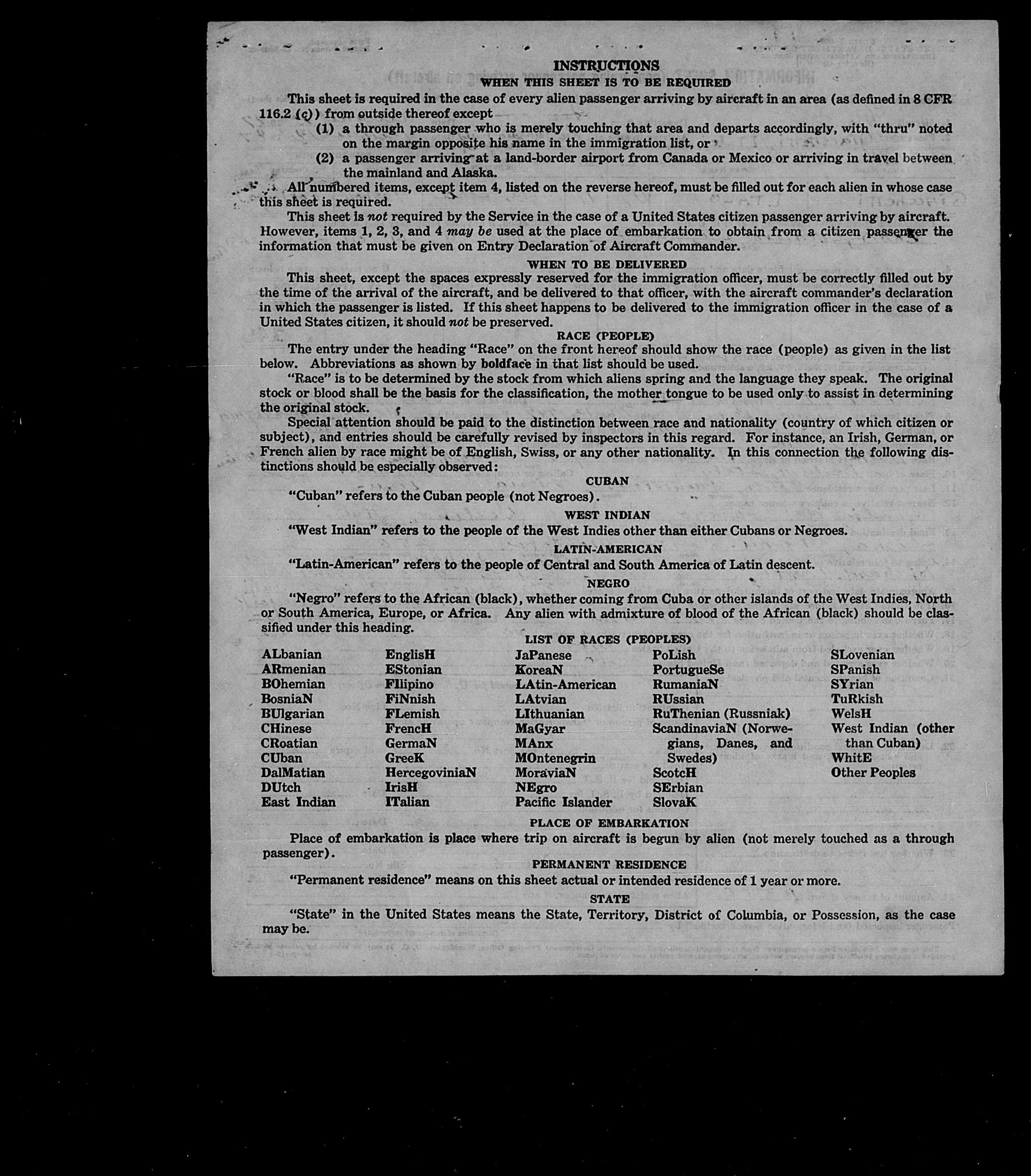 INSTRUCTIONS
WHEN THIS SHEET IS TO BE REQUIRED

This sheet is required in the case of every alien passenger arriving by aircraft in an area (as defined in 8 CFR 116.2 (c)) from outside thereof except

(1) a through passenger who is merely touching that area and departs accordingly, with "thru" noted on the margin opposite his name in the immigration list, or

(2) a passenger arriving at a land-border airport from Canada or Mexico or arriving in travel between the mainland and Alaska.

All numbered items, except item 4, listed on the reverse hereof, must be filled out for each alien in whose case this sheet is required.

This sheet is not required by the Service in the case of a United States citizen passenger arriving by aircraft. However, items 1, 2, 3, and 4 may be used at the place of embarkation to obtain from a citizen passenger the information that must be given on Entry Declaration of Aircraft Commander.

WHEN TO BE DELIVERED

This sheet, except the spaces expressly reserved for the immigration officer, must be correctly filled out by the time of the arrival of the aircraft, and be delivered to that officer, with the aircraft commander's declaration in which the passenger is listed. If this sheet happens to be delivered to the immigration officer in the case of a United States citizen, it should not be preserved.

RACE (PEOPLE)

The entry under the heading "Race" on the front hereof should show the race (people) as given in the list below. Abbreviations as shown by boldface in that list should be used.

"Race" is to be determined by the stock from which aliens spring and the language they speak. The original stock or blood shall be the basis for the classification, the mother tongue to be used only to assist in determining the original stock.

Special attention should be paid to the distinction between race and nationality (country of which citizen or subject), and entries should be carefully revised by inspectors in this regard. For instance, an Irish, German, or French alien by race might be of English, Swiss, or any other nationality. In this connection the following distinctions should be especially observed:

CUBAN

"Cuban" refers to the Cuban people (not Negroes).

WEST INDIAN

"West Indian" refers to the people of the West Indies other than either Cubans or Negroes.

LATIN-AMERICAN

"Latin-American" refers to the people of Central and South America of Latin descent.

NEGRO

"Negro" refers to the African (black), whether coming from Cuba or other islands of the West Indies, North or South America, Europe, or Africa. Any alien with admixture of blood of the African (black) should be classified under this heading.

LIST OF RACES (PEOPLES)

ALbanian
ARmenian
BOhemian
BosniaN
BUlgarian
CHinese
CRoatian
CUban
DalMatian
DUtch
East Indian

EnglisH
EStonian
FIlipino
FiNnish
FLemish
FrencH
GermaN
GreeK
HercegoviniaN
IrisH
ITalian

JaPanese
KoreaN
LAtin-American
LAtvian
LIthuanian
MaGyar
MAnx
MOntenegrin
MoraviaN
NEgro
Pacific Islander

PoLish
PortugueSe
RumaniaN
RUssian
RuThenian (Russniak)
ScandinaviaN (Norwegians, Danes, and Swedes)
ScotcH
SErbian
SlovaK

SLovenian
SPanish
SYrian
TuRkish
WelsH
West Indian (other than Cuban)
WhitE
Other Peoples

PLACE OF EMBARKATION

Place of embarkation is place where trip on aircraft is begun by alien (not merely touched as a through passenger).

PERMANENT RESIDENCE

"Permanent residence" means on this sheet actual or intended residence of 1 year or more.

STATE

"State" in the United States means the State, Territory, District of Columbia, or Possession, as the case may be.